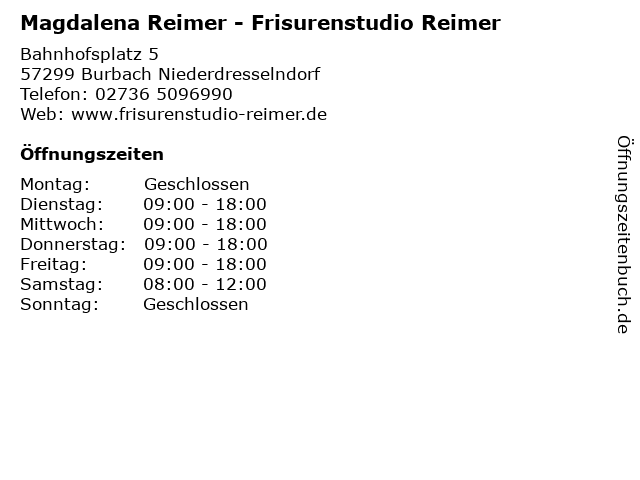 Magdalena Reimer - Frisurenstudio Reimer

Bahnhofsplatz 5
57299 Burbach Niederdresselndorf
Telefon: 02736 5096990
Web: www.frisurenstudio-reimer.de

Öffnungszeiten

| | |
|---|---|
| Montag: | Geschlossen |
| Dienstag: | 09:00 - 18:00 |
| Mittwoch: | 09:00 - 18:00 |
| Donnerstag: | 09:00 - 18:00 |
| Freitag: | 09:00 - 18:00 |
| Samstag: | 08:00 - 12:00 |
| Sonntag: | Geschlossen |

Öffnungszeitenbuch.de